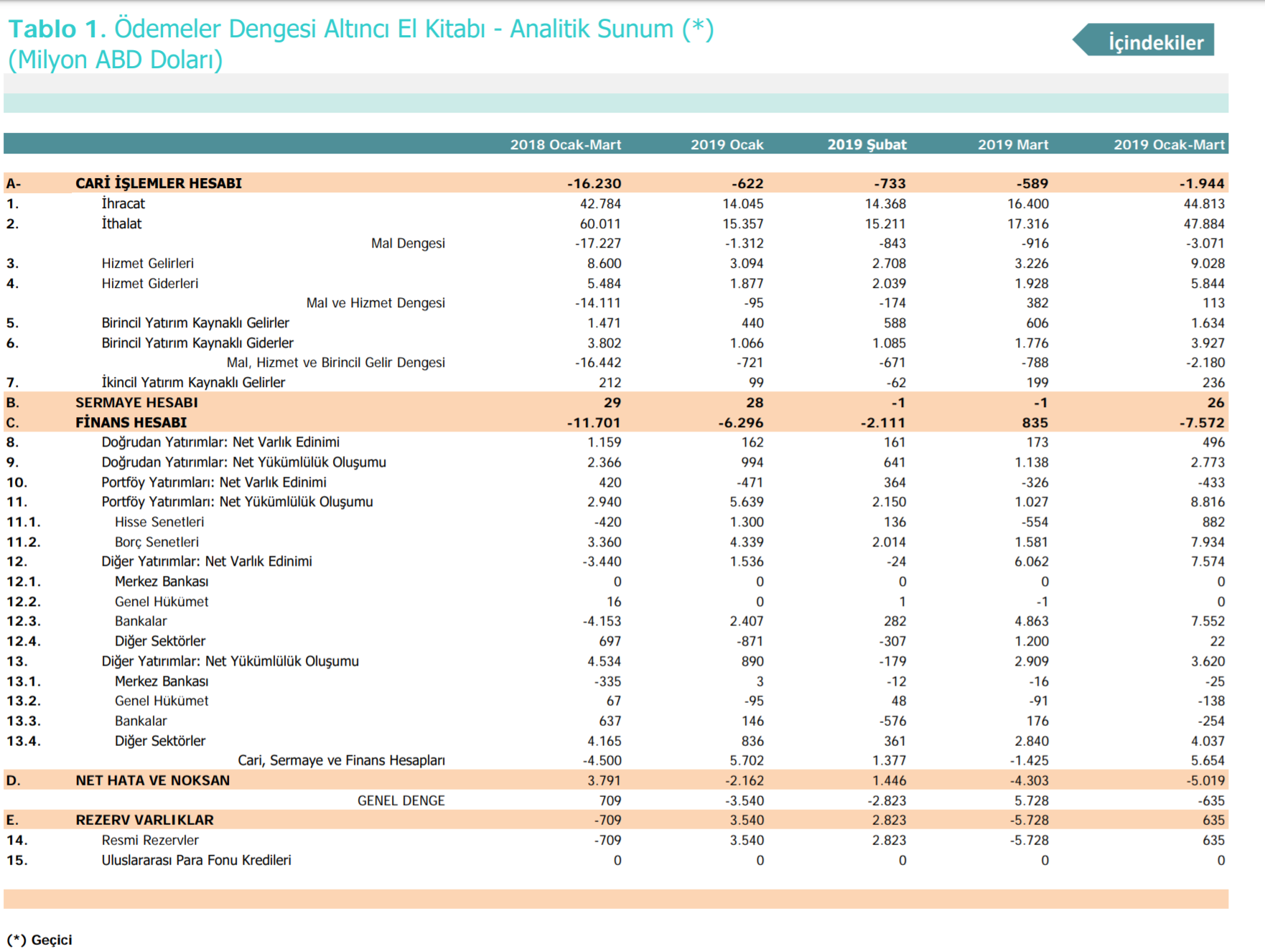 Tablo 1. Ödemeler Dengesi Altıncı El Kitabı - Analitik Sunum (*)
(Milyon ABD Doları)

İçindekiler

| | | 2018 Ocak-Mart | 2019 Ocak | 2019 Şubat | 2019 Mart | 2019 Ocak-Mart |
|---|---|---|---|---|---|---|
| A- | CARİ İŞLEMLER HESABI | -16.230 | -622 | -733 | -589 | -1.944 |
| 1. | İhracat | 42.784 | 14.045 | 14.368 | 16.400 | 44.813 |
| 2. | İthalat | 60.011 | 15.357 | 15.211 | 17.316 | 47.884 |
| | Mal Dengesi | -17.227 | -1.312 | -843 | -916 | -3.071 |
| 3. | Hizmet Gelirleri | 8.600 | 3.094 | 2.708 | 3.226 | 9.028 |
| 4. | Hizmet Giderleri | 5.484 | 1.877 | 2.039 | 1.928 | 5.844 |
| | Mal ve Hizmet Dengesi | -14.111 | -95 | -174 | 382 | 113 |
| 5. | Birincil Yatırım Kaynaklı Gelirler | 1.471 | 440 | 588 | 606 | 1.634 |
| 6. | Birincil Yatırım Kaynaklı Giderler | 3.802 | 1.066 | 1.085 | 1.776 | 3.927 |
| | Mal, Hizmet ve Birincil Gelir Dengesi | -16.442 | -721 | -671 | -788 | -2.180 |
| 7. | İkincil Yatırım Kaynaklı Gelirler | 212 | 99 | -62 | 199 | 236 |
| B. | SERMAYE HESABI | 29 | 28 | -1 | -1 | 26 |
| C. | FİNANS HESABI | -11.701 | -6.296 | -2.111 | 835 | -7.572 |
| 8. | Doğrudan Yatırımlar: Net Varlık Edinimi | 1.159 | 162 | 161 | 173 | 496 |
| 9. | Doğrudan Yatırımlar: Net Yükümlülük Oluşumu | 2.366 | 994 | 641 | 1.138 | 2.773 |
| 10. | Portföy Yatırımları: Net Varlık Edinimi | 420 | -471 | 364 | -326 | -433 |
| 11. | Portföy Yatırımları: Net Yükümlülük Oluşumu | 2.940 | 5.639 | 2.150 | 1.027 | 8.816 |
| 11.1. | Hisse Senetleri | -420 | 1.300 | 136 | -554 | 882 |
| 11.2. | Borç Senetleri | 3.360 | 4.339 | 2.014 | 1.581 | 7.934 |
| 12. | Diğer Yatırımlar: Net Varlık Edinimi | -3.440 | 1.536 | -24 | 6.062 | 7.574 |
| 12.1. | Merkez Bankası | 0 | 0 | 0 | 0 | 0 |
| 12.2. | Genel Hükümet | 16 | 0 | 1 | -1 | 0 |
| 12.3. | Bankalar | -4.153 | 2.407 | 282 | 4.863 | 7.552 |
| 12.4. | Diğer Sektörler | 697 | -871 | -307 | 1.200 | 22 |
| 13. | Diğer Yatırımlar: Net Yükümlülük Oluşumu | 4.534 | 890 | -179 | 2.909 | 3.620 |
| 13.1. | Merkez Bankası | -335 | 3 | -12 | -16 | -25 |
| 13.2. | Genel Hükümet | 67 | -95 | 48 | -91 | -138 |
| 13.3. | Bankalar | 637 | 146 | -576 | 176 | -254 |
| 13.4. | Diğer Sektörler | 4.165 | 836 | 361 | 2.840 | 4.037 |
| | Cari, Sermaye ve Finans Hesapları | -4.500 | 5.702 | 1.377 | -1.425 | 5.654 |
| D. | NET HATA VE NOKSAN | 3.791 | -2.162 | 1.446 | -4.303 | -5.019 |
| | GENEL DENGE | 709 | -3.540 | -2.823 | 5.728 | -635 |
| E. | REZERV VARLIKLAR | -709 | 3.540 | 2.823 | -5.728 | 635 |
| 14. | Resmi Rezervler | -709 | 3.540 | 2.823 | -5.728 | 635 |
| 15. | Uluslararası Para Fonu Kredileri | 0 | 0 | 0 | 0 | 0 |

(*) Geçici